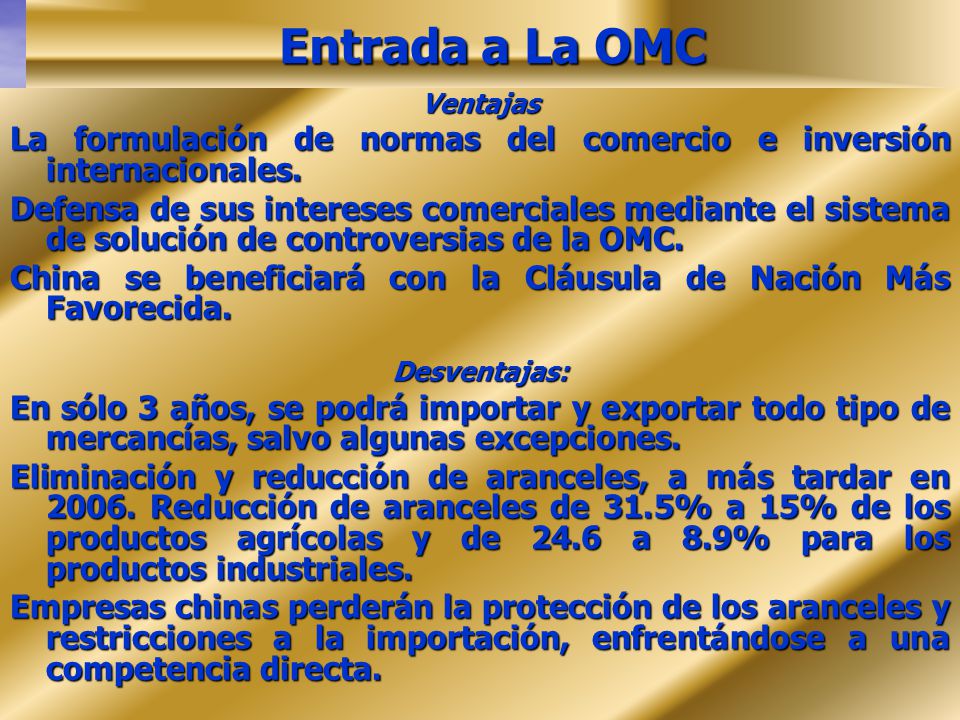 Entrada a La OMC

Ventajas

La formulación de normas del comercio e inversión internacionales.

Defensa de sus intereses comerciales mediante el sistema de solución de controversias de la OMC.

China se beneficiará con la Cláusula de Nación Más Favorecida.

Desventajas:

En sólo 3 años, se podrá importar y exportar todo tipo de mercancías, salvo algunas excepciones.

Eliminación y reducción de aranceles, a más tardar en 2006. Reducción de aranceles de 31.5% a 15% de los productos agrícolas y de 24.6 a 8.9% para los productos industriales.

Empresas chinas perderán la protección de los aranceles y restricciones a la importación, enfrentándose a una competencia directa.